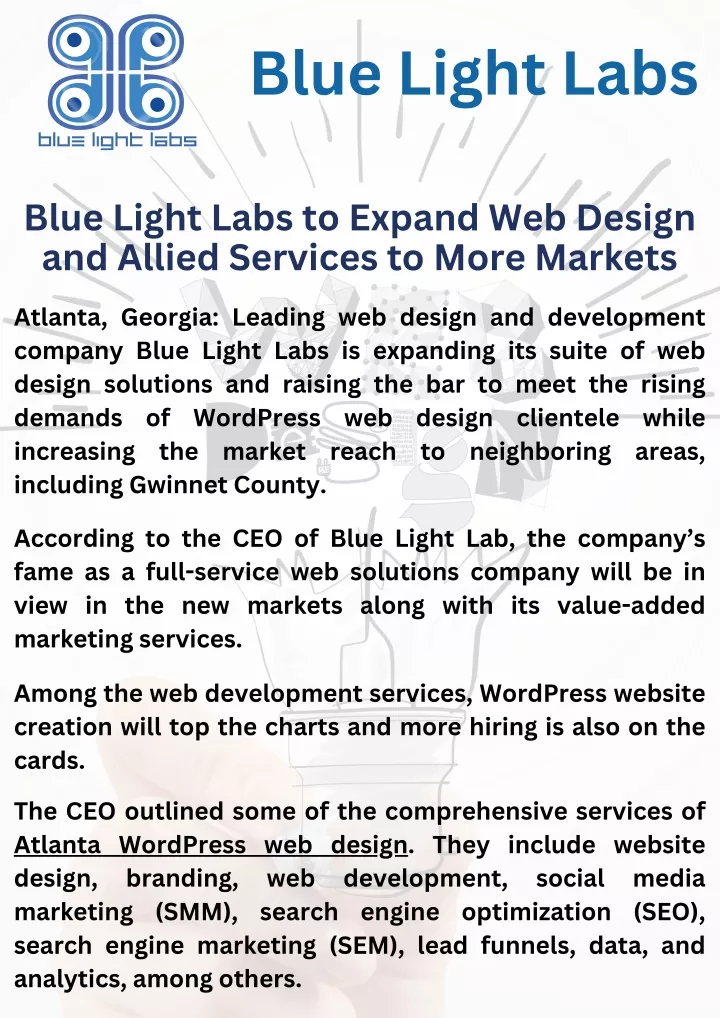 blue light labs

Blue Light Labs

Blue Light Labs to Expand Web Design and Allied Services to More Markets

Atlanta, Georgia: Leading web design and development company Blue Light Labs is expanding its suite of web design solutions and raising the bar to meet the rising demands of WordPress web design clientele while increasing the market reach to neighboring areas, including Gwinnet County.

According to the CEO of Blue Light Lab, the company's fame as a full-service web solutions company will be in view in the new markets along with its value-added marketing services.

Among the web development services, WordPress website creation will top the charts and more hiring is also on the cards.

The CEO outlined some of the comprehensive services of Atlanta WordPress web design. They include website design, branding, web development, social media marketing (SMM), search engine optimization (SEO), search engine marketing (SEM), lead funnels, data, and analytics, among others.